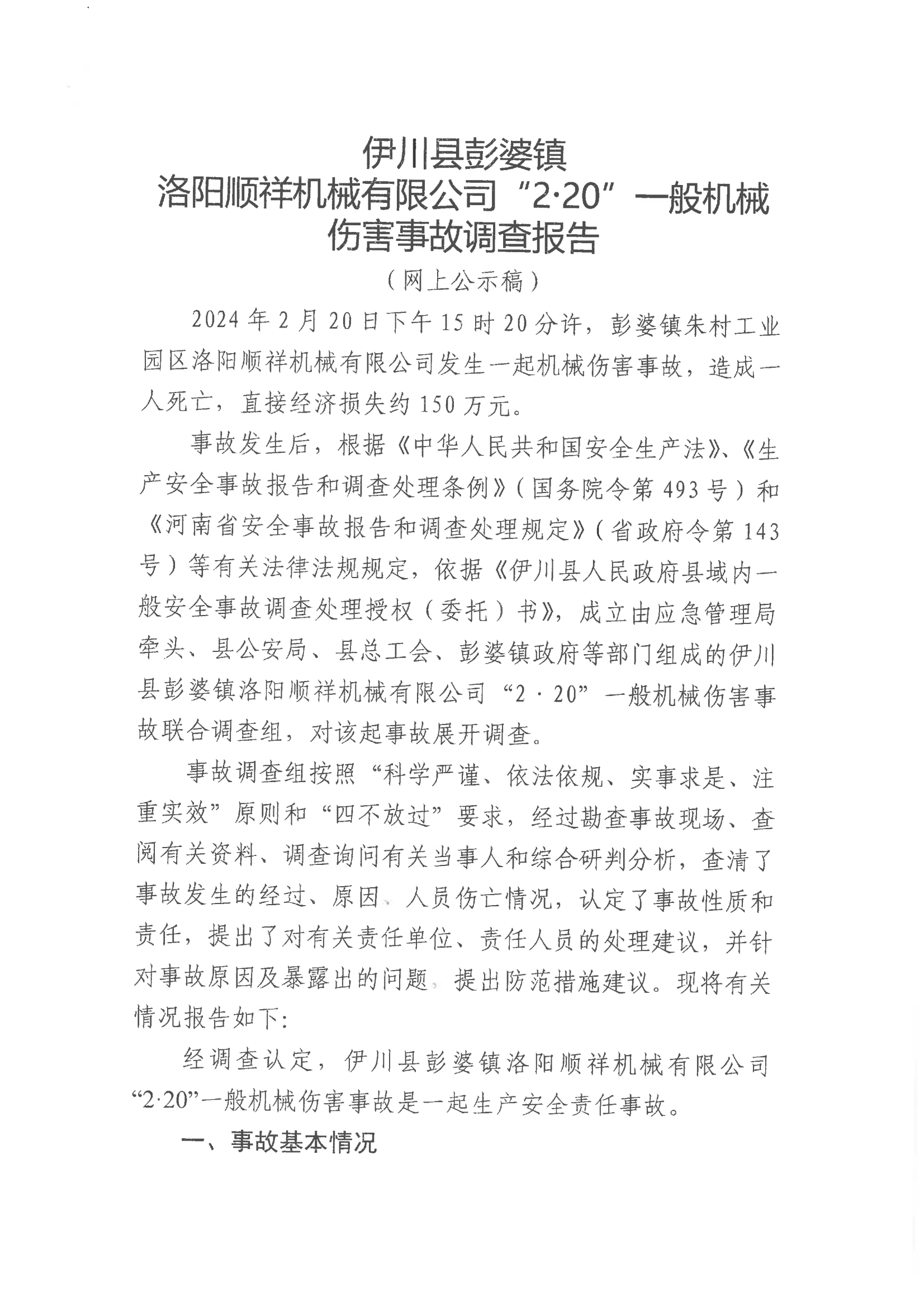 伊川县彭婆镇
洛阳顺祥机械有限公司“2·20”一般机械伤害事故调查报告
（网上公示稿）

2024年2月20日下午15时20分许，彭婆镇朱村工业园区洛阳顺祥机械有限公司发生一起机械伤害事故，造成一人死亡，直接经济损失约150万元。

事故发生后，根据《中华人民共和国安全生产法》、《生产安全事故报告和调查处理条例》（国务院令第493号）和《河南省安全事故报告和调查处理规定》（省政府令第143号）等有关法律法规规定，依据《伊川县人民政府县域内一般安全事故调查处理授权（委托）书》，成立由应急管理局牵头、县公安局、县总工会、彭婆镇政府等部门组成的伊川县彭婆镇洛阳顺祥机械有限公司“2·20”一般机械伤害事故联合调查组，对该起事故展开调查。

事故调查组按照“科学严谨、依法依规、实事求是、注重实效”原则和“四不放过”要求，经过勘查事故现场、查阅有关资料、调查询问有关当事人和综合研判分析，查清了事故发生的经过、原因、人员伤亡情况，认定了事故性质和责任，提出了对有关责任单位、责任人员的处理建议，并针对事故原因及暴露出的问题，提出防范措施建议。现将有关情况报告如下：

经调查认定，伊川县彭婆镇洛阳顺祥机械有限公司“2·20”一般机械伤害事故是一起生产安全责任事故。

一、事故基本情况